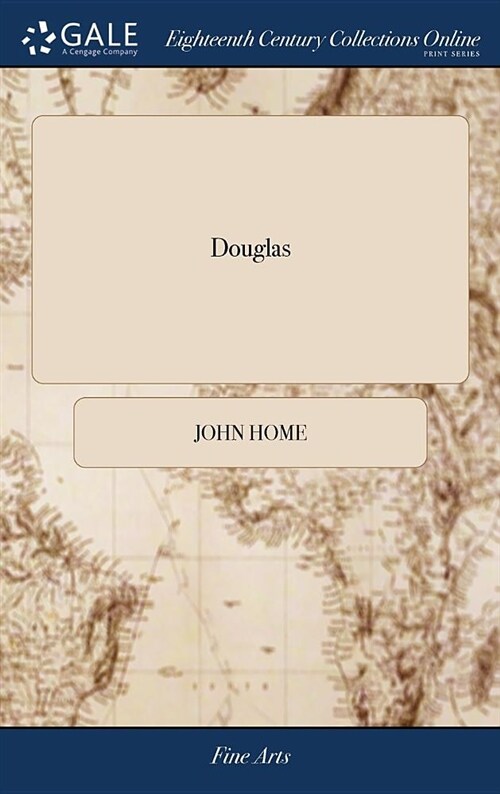 GALE
A Cengage Company
Eighteenth Century Collections Online
PRINT SERIES

Douglas

JOHN HOME

Fine Arts